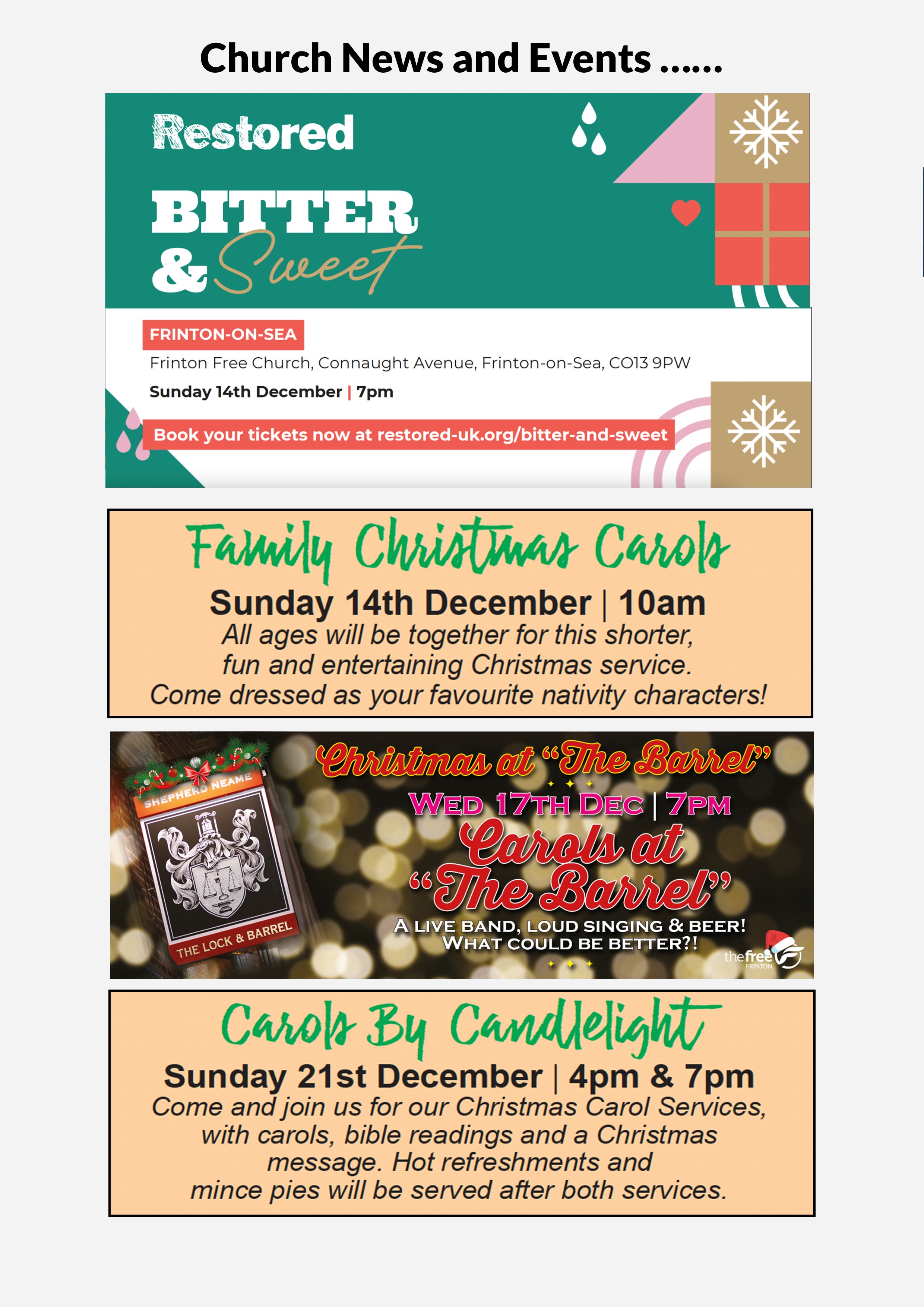 Church News and Events ......

Restored

BITTER & Sweet

FRINTON-ON-SEA

Frinton Free Church, Connaught Avenue, Frinton-on-Sea, CO13 9PW

Sunday 14th December | 7pm

Book your tickets now at restored-uk.org/bitter-and-sweet

Family Christmas Carols

Sunday 14th December | 10am

All ages will be together for this shorter, fun and entertaining Christmas service. Come dressed as your favourite nativity characters!

SHEPHERD NEAME

THE LOCK & BARREL

Christmas at "The Barrel"

WED 17TH DEC | 7PM

Carols at "The Barrel"

A LIVE BAND, LOUD SINGING & BEER! WHAT COULD BE BETTER?!

thefree FRINTON

Carols By Candlelight

Sunday 21st December | 4pm & 7pm

Come and join us for our Christmas Carol Services, with carols, bible readings and a Christmas message. Hot refreshments and mince pies will be served after both services.